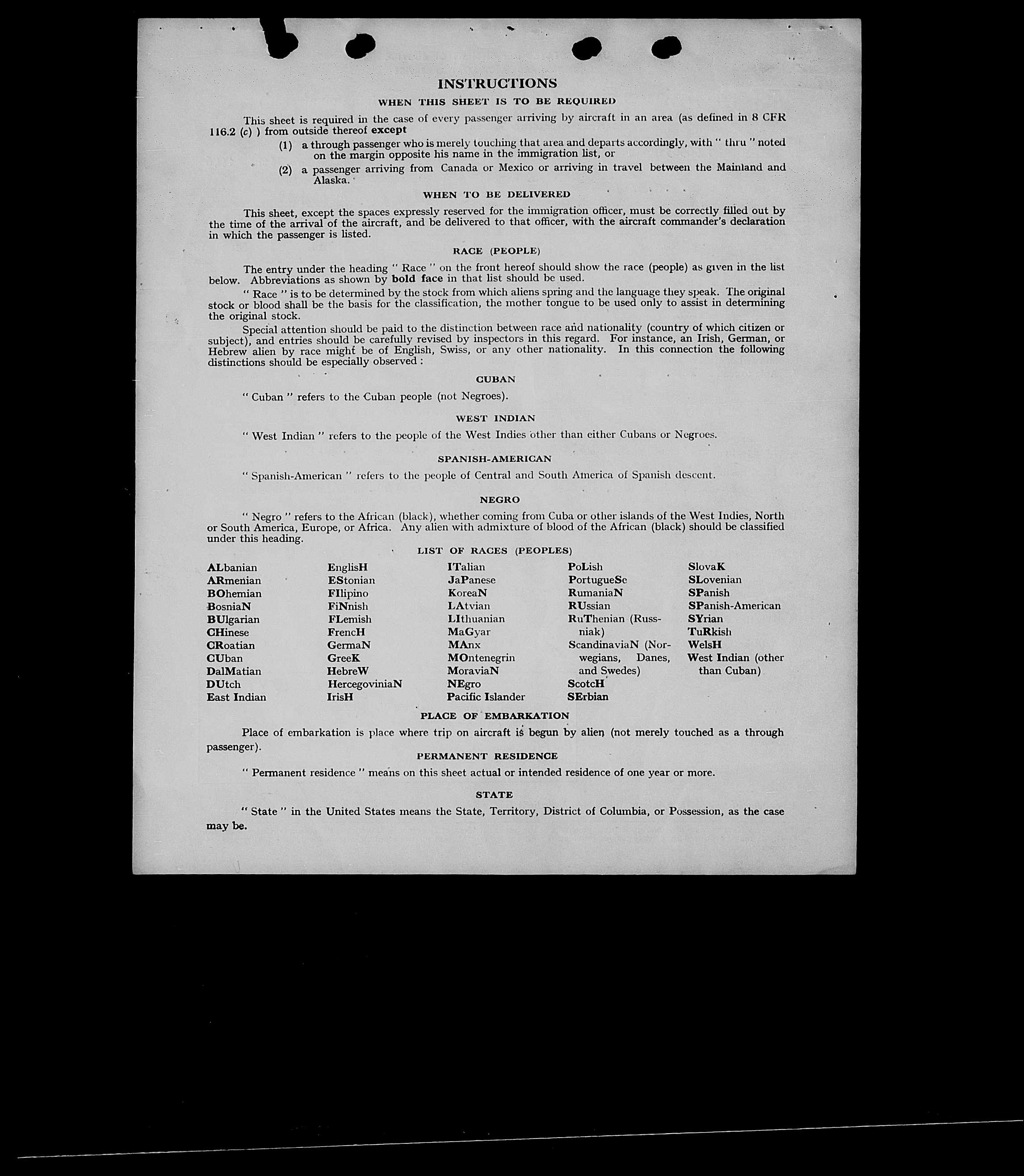 INSTRUCTIONS

WHEN THIS SHEET IS TO BE REQUIRED

This sheet is required in the case of every passenger arriving by aircraft in an area (as defined in 8 CFR 116.2 (c) ) from outside thereof except

(1) a through passenger who is merely touching that area and departs accordingly, with " thru " noted on the margin opposite his name in the immigration list, or

(2) a passenger arriving from Canada or Mexico or arriving in travel between the Mainland and Alaska.

WHEN TO BE DELIVERED

This sheet, except the spaces expressly reserved for the immigration officer, must be correctly filled out by the time of the arrival of the aircraft, and be delivered to that officer, with the aircraft commander's declaration in which the passenger is listed.

RACE (PEOPLE)

The entry under the heading " Race " on the front hereof should show the race (people) as given in the list below. Abbreviations as shown by bold face in that list should be used.

" Race " is to be determined by the stock from which aliens spring and the language they speak. The original stock or blood shall be the basis for the classification, the mother tongue to be used only to assist in determining the original stock.

Special attention should be paid to the distinction between race and nationality (country of which citizen or subject), and entries should be carefully revised by inspectors in this regard. For instance, an Irish, German, or Hebrew alien by race might be of English, Swiss, or any other nationality. In this connection the following distinctions should be especially observed :

CUBAN

" Cuban " refers to the Cuban people (not Negroes).

WEST INDIAN

" West Indian " refers to the people of the West Indies other than either Cubans or Negroes.

SPANISH-AMERICAN

" Spanish-American " refers to the people of Central and South America of Spanish descent.

NEGRO

" Negro " refers to the African (black), whether coming from Cuba or other islands of the West Indies, North or South America, Europe, or Africa. Any alien with admixture of blood of the African (black) should be classified under this heading.

LIST OF RACES (PEOPLES)

ALbanian
ARmenian
BOhemian
BosniaN
BUlgarian
CHinese
CRoatian
CUban
DalMatian
DUtch
East Indian

EnglisH
EStonian
FIlipino
FiNnish
FLemish
FrencH
GermaN
GreeK
HebreW
HercegoviniaN
IrisH

ITalian
JaPanese
KoreaN
LAtvian
LIthuanian
MaGyar
MAnx
MOntenegrin
MoraviaN
NEgro
Pacific Islander

PoLish
PortugueSe
RumaniaN
RUssian
RuThenian (Russniak)
ScandinaviaN (Norwegians, Danes, and Swedes)
ScotcH
SErbian

SlovaK
SLovenian
SPanish
SPanish-American
SYrian
TuRkish
WelsH
West Indian (other than Cuban)

PLACE OF EMBARKATION

Place of embarkation is place where trip on aircraft is begun by alien (not merely touched as a through passenger).

PERMANENT RESIDENCE

" Permanent residence " means on this sheet actual or intended residence of one year or more.

STATE

" State " in the United States means the State, Territory, District of Columbia, or Possession, as the case may be.